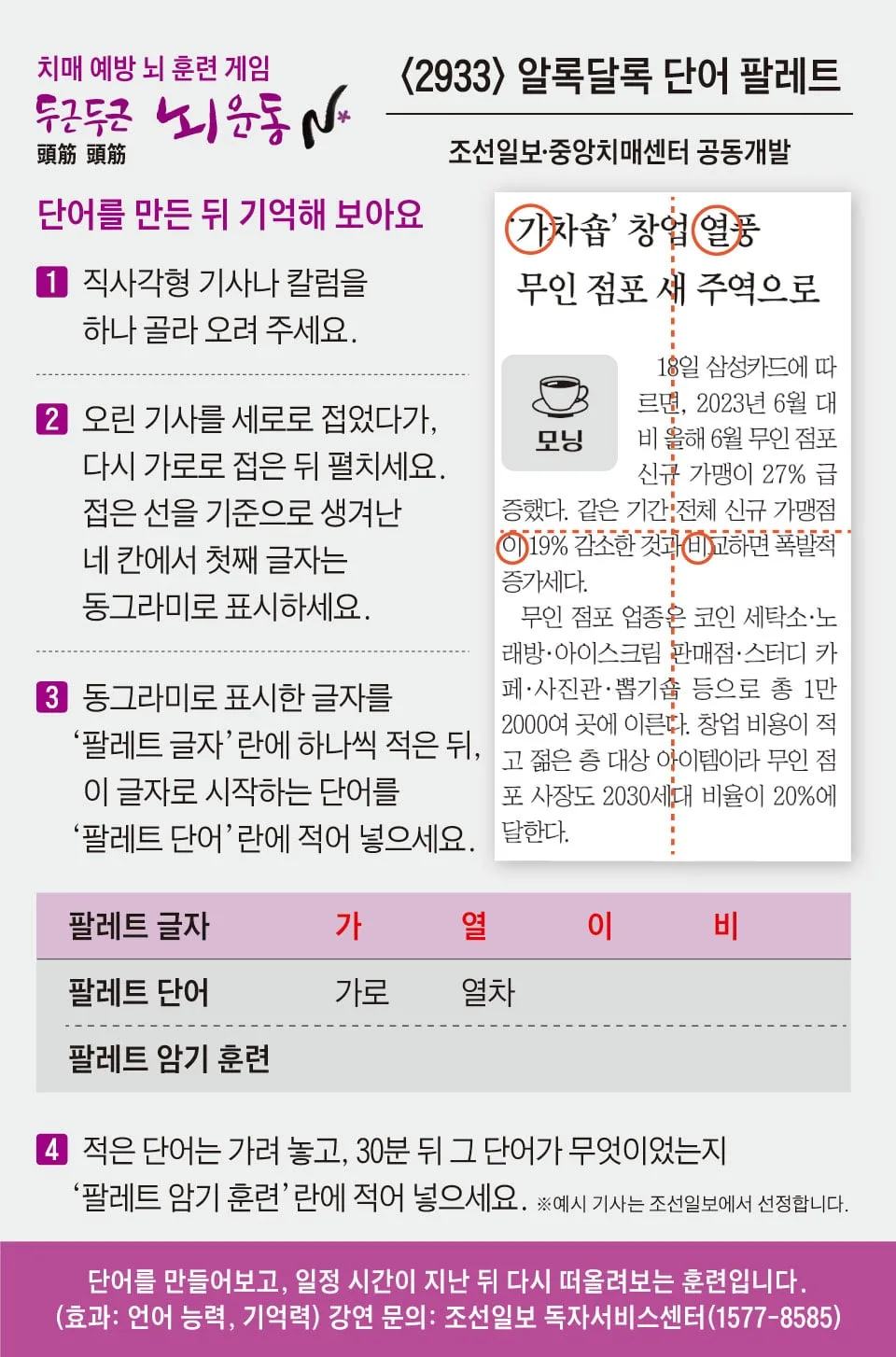 치매 예방 뇌 훈련 게임
두근두근 뇌운동 N
頭筋 頭筋

〈2933〉 알록달록 단어 팔레트

조선일보·중앙치매센터 공동개발

단어를 만든 뒤 기억해 보아요

1 직사각형 기사나 칼럼을 하나 골라 오려 주세요.

2 오린 기사를 세로로 접었다가, 다시 가로로 접은 뒤 펼치세요. 접은 선을 기준으로 생겨난 네 칸에서 첫째 글자는 동그라미로 표시하세요.

3 동그라미로 표시한 글자를 '팔레트 글자'란에 하나씩 적은 뒤, 이 글자로 시작하는 단어를 '팔레트 단어'란에 적어 넣으세요.

'가차숍' 창업 열풍
무인 점포 새 주역으로

모닝

18일 삼성카드에 따르면, 2023년 6월 대비 올해 6월 무인 점포 신규 가맹이 27% 급증했다. 같은 기간 전체 신규 가맹점이 19% 감소한 것과 비교하면 폭발적 증가세다.
무인 점포 업종은 코인 세탁소·노래방·아이스크림 판매점·스터디 카페·사진관·뽑기숍 등으로 총 1만 2000여 곳에 이른다. 창업 비용이 적고 젊은 층 대상 아이템이라 무인 점포 사장도 2030세대 비율이 20%에 달한다.

| 팔레트 글자 | 가 | 열 | 이 | 비 |
|---|---|---|---|---|
| 팔레트 단어 | 가로 | 열차 | | |
| 팔레트 암기 훈련 | | | | |

4 적은 단어는 가려 놓고, 30분 뒤 그 단어가 무엇이었는지 '팔레트 암기 훈련'란에 적어 넣으세요. ※예시 기사는 조선일보에서 선정합니다.

단어를 만들어보고, 일정 시간이 지난 뒤 다시 떠올려보는 훈련입니다.
(효과: 언어 능력, 기억력) 강연 문의: 조선일보 독자서비스센터(1577-8585)